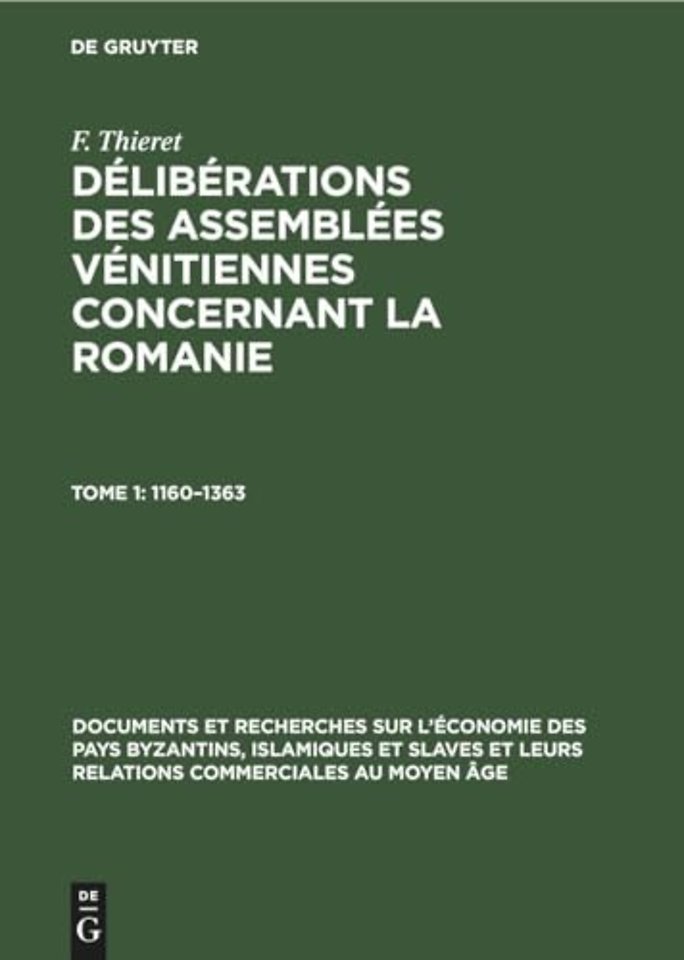 DE GRUYTER

F. Thieret

DÉLIBÉRATIONS DES ASSEMBLÉES VÉNITIENNES CONCERNANT LA ROMANIE

TOME 1: 1160–1363

DOCUMENTS ET RECHERCHES SUR L'ÉCONOMIE DES PAYS BYZANTINS, ISLAMIQUES ET SLAVES ET LEURS RELATIONS COMMERCIALES AU MOYEN ÂGE

DE G